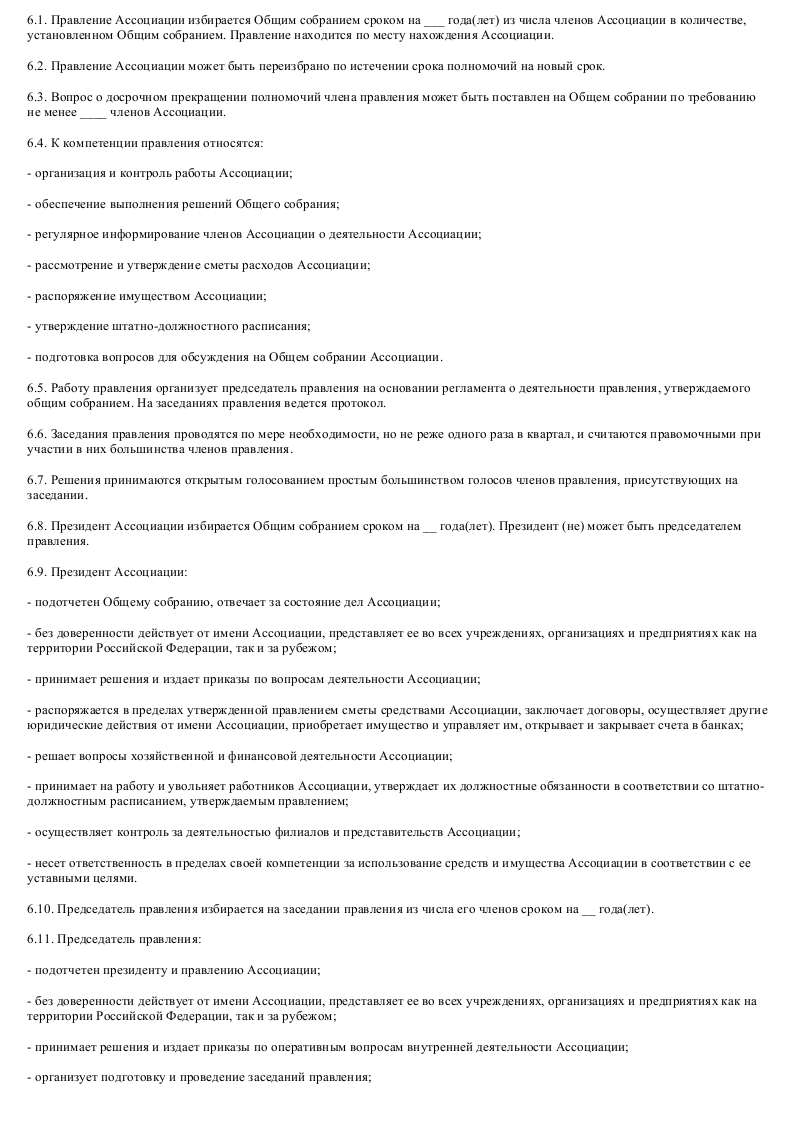 6.1. Правление Ассоциации избирается Общим собранием сроком на ___ года(лет) из числа членов Ассоциации в количестве, установленном Общим собранием. Правление находится по месту нахождения Ассоциации.

6.2. Правление Ассоциации может быть переизбрано по истечении срока полномочий на новый срок.

6.3. Вопрос о досрочном прекращении полномочий члена правления может быть поставлен на Общем собрании по требованию не менее ____ членов Ассоциации.

6.4. К компетенции правления относятся:

- организация и контроль работы Ассоциации;

- обеспечение выполнения решений Общего собрания;

- регулярное информирование членов Ассоциации о деятельности Ассоциации;

- рассмотрение и утверждение сметы расходов Ассоциации;

- распоряжение имуществом Ассоциации;

- утверждение штатно-должностного расписания;

- подготовка вопросов для обсуждения на Общем собрании Ассоциации.

6.5. Работу правления организует председатель правления на основании регламента о деятельности правления, утверждаемого общим собранием. На заседаниях правления ведется протокол.

6.6. Заседания правления проводятся по мере необходимости, но не реже одного раза в квартал, и считаются правомочными при участии в них большинства членов правления.

6.7. Решения принимаются открытым голосованием простым большинством голосов членов правления, присутствующих на заседании.

6.8. Президент Ассоциации избирается Общим собранием сроком на __ года(лет). Президент (не) может быть председателем правления.

6.9. Президент Ассоциации:

- подотчетен Общему собранию, отвечает за состояние дел Ассоциации;

- без доверенности действует от имени Ассоциации, представляет ее во всех учреждениях, организациях и предприятиях как на территории Российской Федерации, так и за рубежом;

- принимает решения и издает приказы по вопросам деятельности Ассоциации;

- распоряжается в пределах утвержденной правлением сметы средствами Ассоциации, заключает договоры, осуществляет другие юридические действия от имени Ассоциации, приобретает имущество и управляет им, открывает и закрывает счета в банках;

- решает вопросы хозяйственной и финансовой деятельности Ассоциации;

- принимает на работу и увольняет работников Ассоциации, утверждает их должностные обязанности в соответствии со штатно-должностным расписанием, утверждаемым правлением;

- осуществляет контроль за деятельностью филиалов и представительств Ассоциации;

- несет ответственность в пределах своей компетенции за использование средств и имущества Ассоциации в соответствии с ее уставными целями.

6.10. Председатель правления избирается на заседании правления из числа его членов сроком на __ года(лет).

6.11. Председатель правления:

- подотчетен президенту и правлению Ассоциации;

- без доверенности действует от имени Ассоциации, представляет ее во всех учреждениях, организациях и предприятиях как на территории Российской Федерации, так и за рубежом;

- принимает решения и издает приказы по оперативным вопросам внутренней деятельности Ассоциации;

- организует подготовку и проведение заседаний правления;